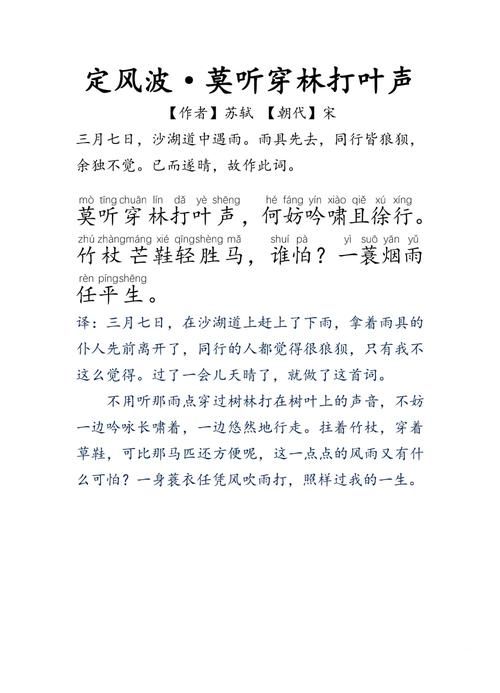 定风波·莫听穿林打叶声

【作者】苏轼 【朝代】宋

三月七日，沙湖道中遇雨。雨具先去，同行皆狼狈，余独不觉。已而遂晴，故作此词。

mò tīng chuān lín dǎ yè shēng hé fáng yín xiào qiě xú xíng
莫听穿林打叶声，何妨吟啸且徐行。

zhú zhàng máng xié qīng shèng mǎ shuí pà yì suō yān yǔ
竹杖芒鞋轻胜马，谁怕？一蓑烟雨

rèn píng shēng
任平生。

译：三月七日，在沙湖道上赶上了下雨，拿着雨具的仆人先前离开了，同行的人都觉得很狼狈，只有我不这么觉得。过了一会儿天晴了，就做了这首词。

不用听那雨点穿过树林打在树叶上的声音，不妨一边吟咏长啸着，一边悠然地行走。拄着竹杖，穿着草鞋，可比那马匹还方便呢，这一点点的风雨又有什么可怕？一身蓑衣任凭风吹雨打，照样过我的一生。